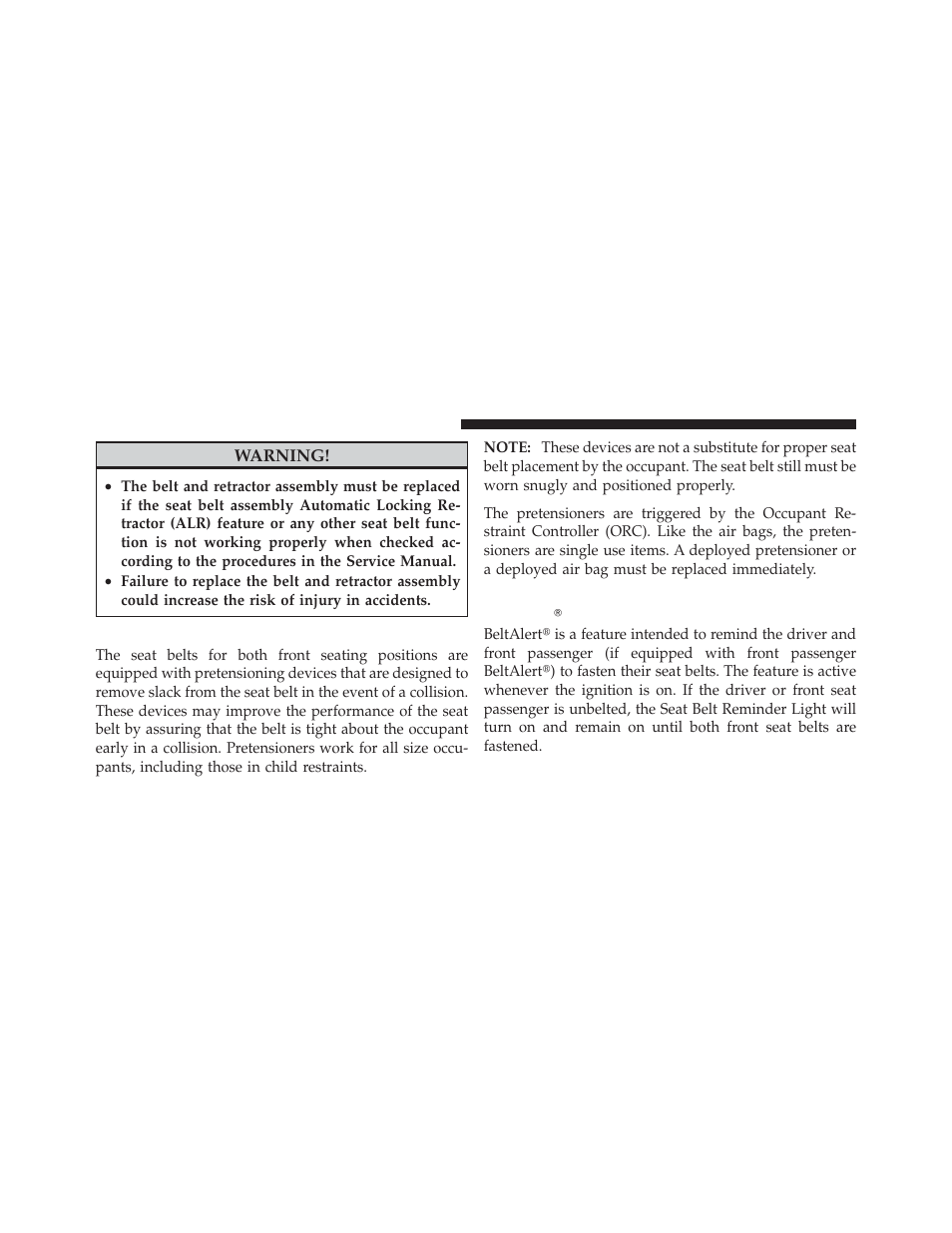 WARNING!

• The belt and retractor assembly must be replaced if the seat belt assembly Automatic Locking Retractor (ALR) feature or any other seat belt function is not working properly when checked according to the procedures in the Service Manual.
• Failure to replace the belt and retractor assembly could increase the risk of injury in accidents.

The seat belts for both front seating positions are equipped with pretensioning devices that are designed to remove slack from the seat belt in the event of a collision. These devices may improve the performance of the seat belt by assuring that the belt is tight about the occupant early in a collision. Pretensioners work for all size occupants, including those in child restraints.

NOTE: These devices are not a substitute for proper seat belt placement by the occupant. The seat belt still must be worn snugly and positioned properly.

The pretensioners are triggered by the Occupant Restraint Controller (ORC). Like the air bags, the pretensioners are single use items. A deployed pretensioner or a deployed air bag must be replaced immediately.

®

BeltAlert® is a feature intended to remind the driver and front passenger (if equipped with front passenger BeltAlert®) to fasten their seat belts. The feature is active whenever the ignition is on. If the driver or front seat passenger is unbelted, the Seat Belt Reminder Light will turn on and remain on until both front seat belts are fastened.